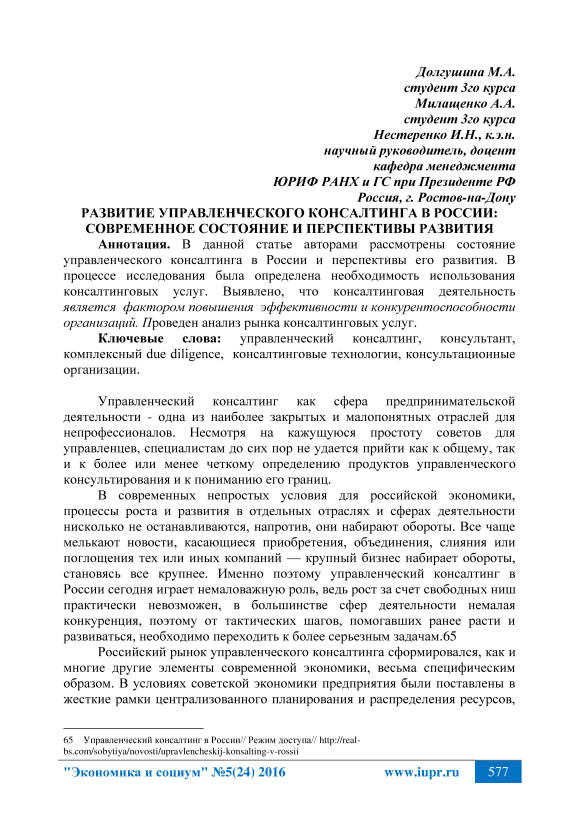 Долгушина М.А.
студент 3го курса
Милащенко А.А.
студент 3го курса
Нестеренко И.Н., к.э.н.
научный руководитель, доцент
кафедра менеджмента
ЮРИФ РАНХ и ГС при Президенте РФ
Россия, г. Ростов-на-Дону

РАЗВИТИЕ УПРАВЛЕНЧЕСКОГО КОНСАЛТИНГА В РОССИИ: СОВРЕМЕННОЕ СОСТОЯНИЕ И ПЕРСПЕКТИВЫ РАЗВИТИЯ

Аннотация. В данной статье авторами рассмотрены состояние управленческого консалтинга в России и перспективы его развития. В процессе исследования была определена необходимость использования консалтинговых услуг. Выявлено, что консалтинговая деятельность является фактором повышения эффективности и конкурентоспособности организаций. Проведен анализ рынка консалтинговых услуг.

Ключевые слова: управленческий консалтинг, консультант, комплексный due diligence, консалтинговые технологии, консультационные организации.

Управленческий консалтинг как сфера предпринимательской деятельности - одна из наиболее закрытых и малопонятных отраслей для непрофессионалов. Несмотря на кажущуюся простоту советов для управленцев, специалистам до сих пор не удается прийти как к общему, так и к более или менее четкому определению продуктов управленческого консультирования и к пониманию его границ.

В современных непростых условия для российской экономики, процессы роста и развития в отдельных отраслях и сферах деятельности нисколько не останавливаются, напротив, они набирают обороты. Все чаще мелькают новости, касающиеся приобретения, объединения, слияния или поглощения тех или иных компаний — крупный бизнес набирает обороты, становясь все крупнее. Именно поэтому управленческий консалтинг в России сегодня играет немаловажную роль, ведь рост за счет свободных ниш практически невозможен, в большинстве сфер деятельности немалая конкуренция, поэтому от тактических шагов, помогавших ранее расти и развиваться, необходимо переходить к более серьезным задачам.65

Российский рынок управленческого консалтинга сформировался, как и многие другие элементы современной экономики, весьма специфическим образом. В условиях советской экономики предприятия были поставлены в жесткие рамки централизованного планирования и распределения ресурсов,

65 Управленческий консалтинг в России// Режим доступа// http://real-bs.com/sobytiya/novosti/upravlencheskij-konsalting-v-rossii

"Экономика и социум" №5(24) 2016 www.iupr.ru 577